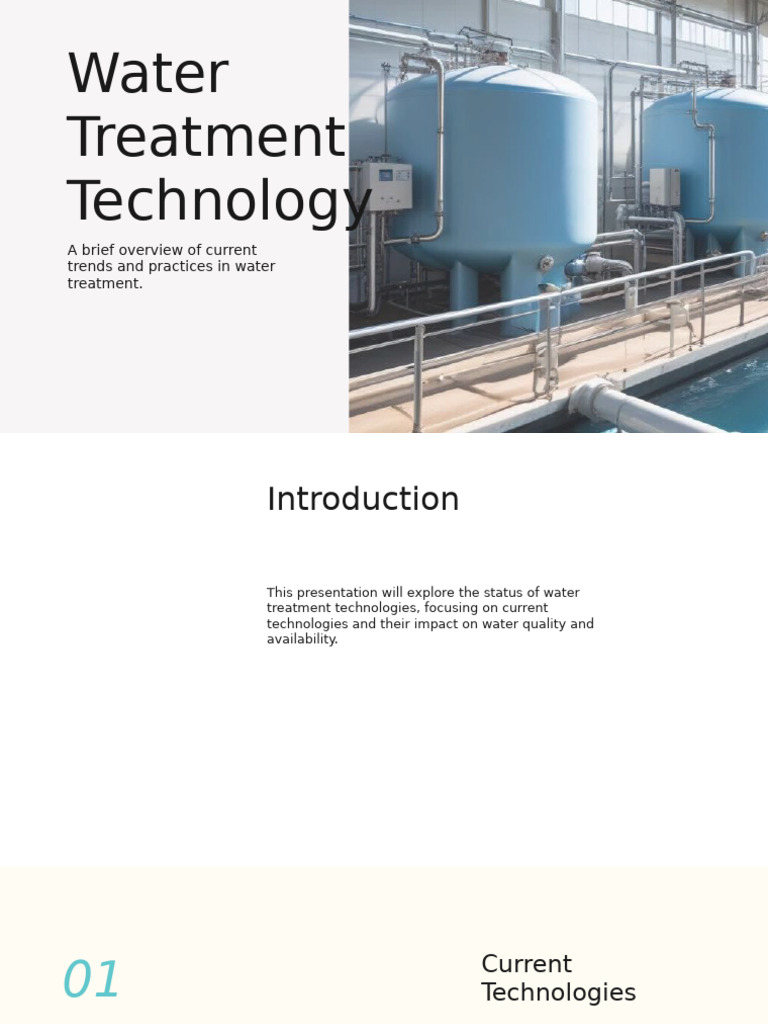 Water Treatment Technology

A brief overview of current trends and practices in water treatment.

Introduction

This presentation will explore the status of water treatment technologies, focusing on current technologies and their impact on water quality and availability.

01

Current Technologies